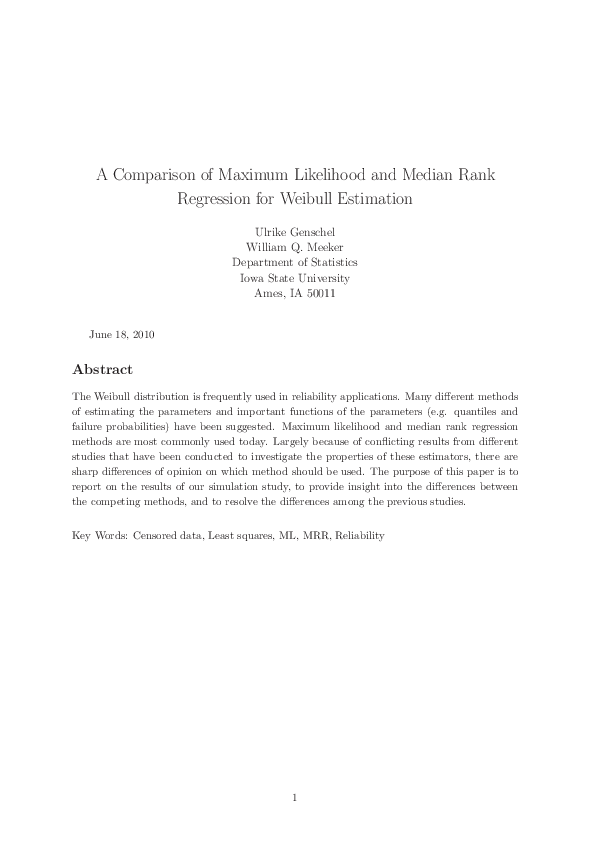 A Comparison of Maximum Likelihood and Median Rank Regression for Weibull Estimation

Ulrike Genschel
William Q. Meeker
Department of Statistics
Iowa State University
Ames, IA 50011

June 18, 2010

Abstract

The Weibull distribution is frequently used in reliability applications. Many different methods of estimating the parameters and important functions of the parameters (e.g. quantiles and failure probabilities) have been suggested. Maximum likelihood and median rank regression methods are most commonly used today. Largely because of conflicting results from different studies that have been conducted to investigate the properties of these estimators, there are sharp differences of opinion on which method should be used. The purpose of this paper is to report on the results of our simulation study, to provide insight into the differences between the competing methods, and to resolve the differences among the previous studies.

Key Words: Censored data, Least squares, ML, MRR, Reliability

1